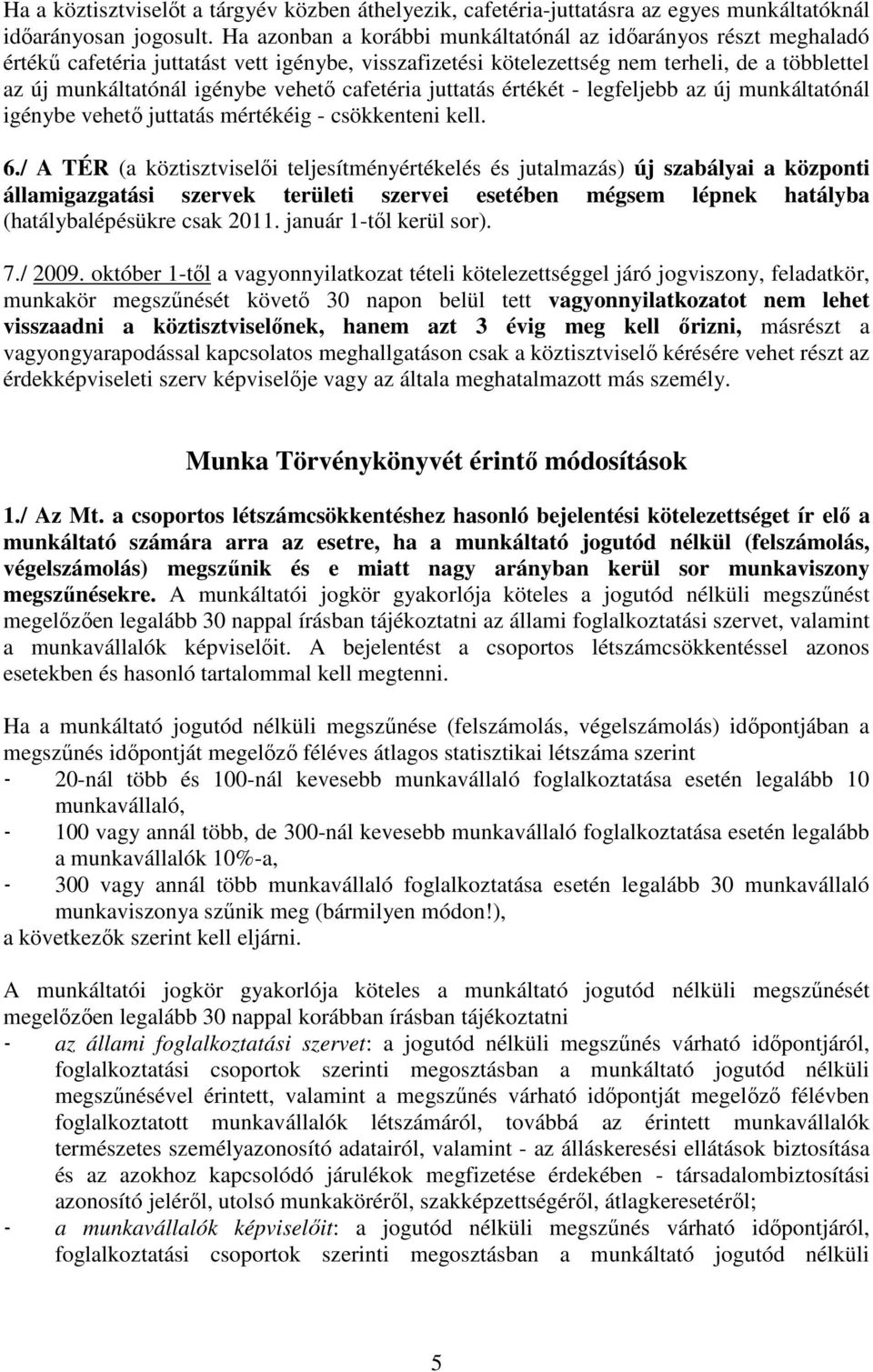 Ha a köztisztviselőt a tárgyév közben áthelyezik, cafetéria-juttatásra az egyes munkáltatóknál időarányosan jogosult. Ha azonban a korábbi munkáltatónál az időarányos részt meghaladó értékű cafetéria juttatást vett igénybe, visszafizetési kötelezettség nem terheli, de a többlettel az új munkáltatónál igénybe vehető cafetéria juttatás értékét - legfeljebb az új munkáltatónál igénybe vehető juttatás mértékéig - csökkenteni kell.

6./ A TÉR (a köztisztviselői teljesítményértékelés és jutalmazás) új szabályai a központi államigazgatási szervek területi szervei esetében mégsem lépnek hatályba (hatálybalépésükre csak 2011. január 1-től kerül sor).

7./ 2009. október 1-től a vagyonnyilatkozat tételi kötelezettséggel járó jogviszony, feladatkör, munkakör megszűnését követő 30 napon belül tett vagyonnyilatkozatot nem lehet visszaadni a köztisztviselőnek, hanem azt 3 évig meg kell őrizni, másrészt a vagyongyarapodással kapcsolatos meghallgatáson csak a köztisztviselő kérésére vehet részt az érdekképviseleti szerv képviselője vagy az általa meghatalmazott más személy.

Munka Törvénykönyvét érintő módosítások

1./ Az Mt. a csoportos létszámcsökkentéshez hasonló bejelentési kötelezettséget ír elő a munkáltató számára arra az esetre, ha a munkáltató jogutód nélkül (felszámolás, végelszámolás) megszűnik és e miatt nagy arányban kerül sor munkaviszony megszűnésekre. A munkáltatói jogkör gyakorlója köteles a jogutód nélküli megszűnést megelőzően legalább 30 nappal írásban tájékoztatni az állami foglalkoztatási szervet, valamint a munkavállalók képviselőit. A bejelentést a csoportos létszámcsökkentéssel azonos esetekben és hasonló tartalommal kell megtenni.

Ha a munkáltató jogutód nélküli megszűnése (felszámolás, végelszámolás) időpontjában a megszűnés időpontját megelőző féléves átlagos statisztikai létszáma szerint
- 20-nál több és 100-nál kevesebb munkavállaló foglalkoztatása esetén legalább 10 munkavállaló,
- 100 vagy annál több, de 300-nál kevesebb munkavállaló foglalkoztatása esetén legalább a munkavállalók 10%-a,
- 300 vagy annál több munkavállaló foglalkoztatása esetén legalább 30 munkavállaló munkaviszonya szűnik meg (bármilyen módon!),
a következők szerint kell eljárni.

A munkáltatói jogkör gyakorlója köteles a munkáltató jogutód nélküli megszűnését megelőzően legalább 30 nappal korábban írásban tájékoztatni
- az állami foglalkoztatási szervet: a jogutód nélküli megszűnés várható időpontjáról, foglalkoztatási csoportok szerinti megosztásban a munkáltató jogutód nélküli megszűnésével érintett, valamint a megszűnés várható időpontját megelőző félévben foglalkoztatott munkavállalók létszámáról, továbbá az érintett munkavállalók természetes személyazonosító adatairól, valamint - az álláskeresési ellátások biztosítása és az azokhoz kapcsolódó járulékok megfizetése érdekében - társadalombiztosítási azonosító jeléről, utolsó munkaköréről, szakképzettségéről, átlagkeresetéről;
- a munkavállalók képviselőit: a jogutód nélküli megszűnés várható időpontjáról, foglalkoztatási csoportok szerinti megosztásban a munkáltató jogutód nélküli

5